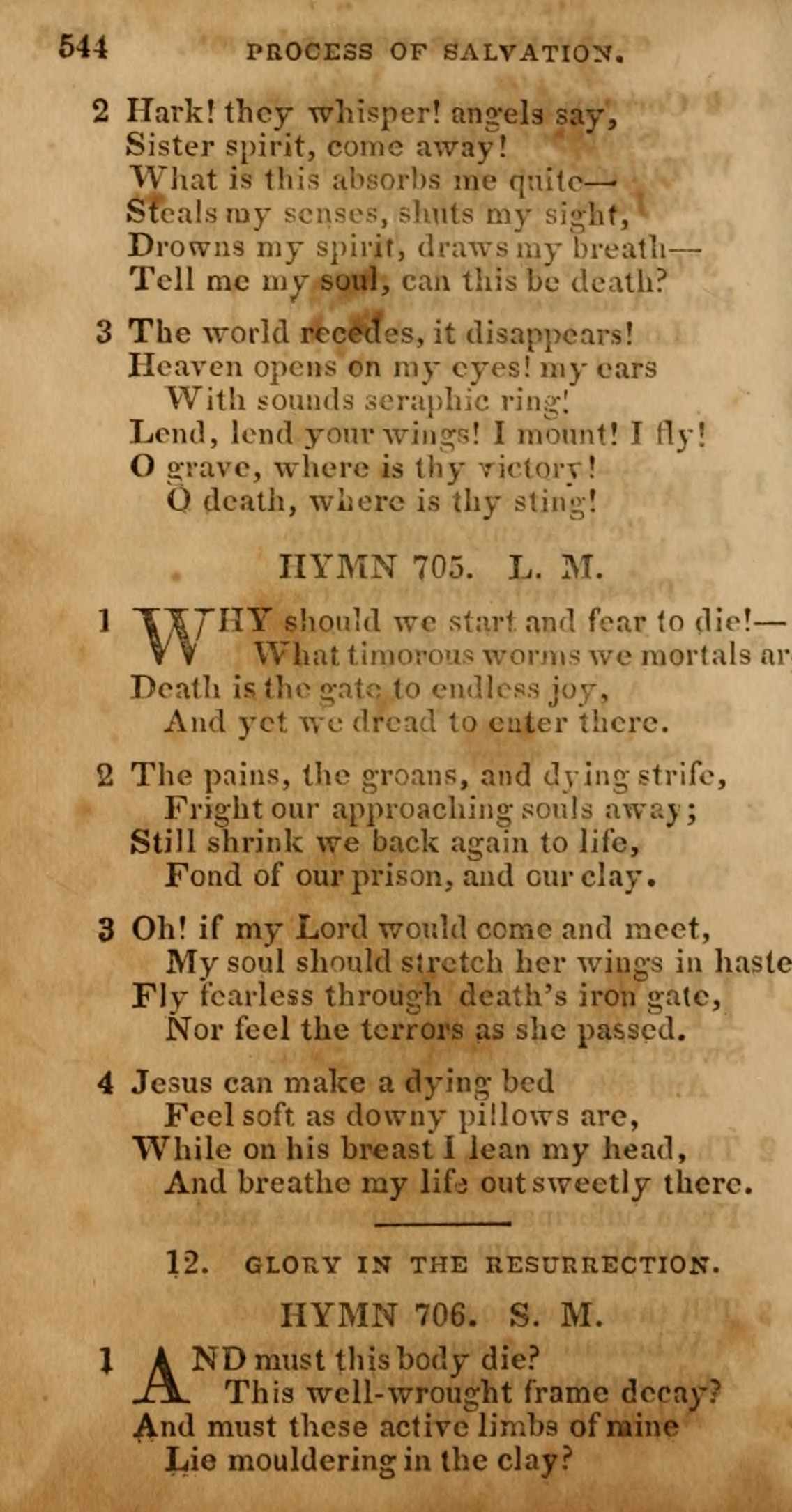 544 PROCESS OF SALVATION.

2 Hark! they whisper! angels say,
Sister spirit, come away!
What is this absorbs me quite—
Steals my senses, shuts my sight,
Drowns my spirit, draws my breath—
Tell me my soul, can this be death?

3 The world recedes, it disappears!
Heaven opens on my eyes! my ears
With sounds seraphic ring!
Lend, lend your wings! I mount! I fly!
O grave, where is thy victory!
O death, where is thy sting!

HYMN 705. L. M.

1 WHY should we start and fear to die!—
What timorous worms we mortals ar
Death is the gate to endless joy,
And yet we dread to enter there.

2 The pains, the groans, and dying strife,
Fright our approaching souls away;
Still shrink we back again to life,
Fond of our prison, and our clay.

3 Oh! if my Lord would come and meet,
My soul should stretch her wings in haste
Fly fearless through death's iron gate,
Nor feel the terrors as she passed.

4 Jesus can make a dying bed
Feel soft as downy pillows are,
While on his breast I lean my head,
And breathe my life out sweetly there.

12. GLORY IN THE RESURRECTION.

HYMN 706. S. M.

1 AND must this body die?
This well-wrought frame decay?
And must these active limbs of mine
Lie mouldering in the clay?